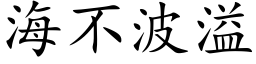 海不波溢